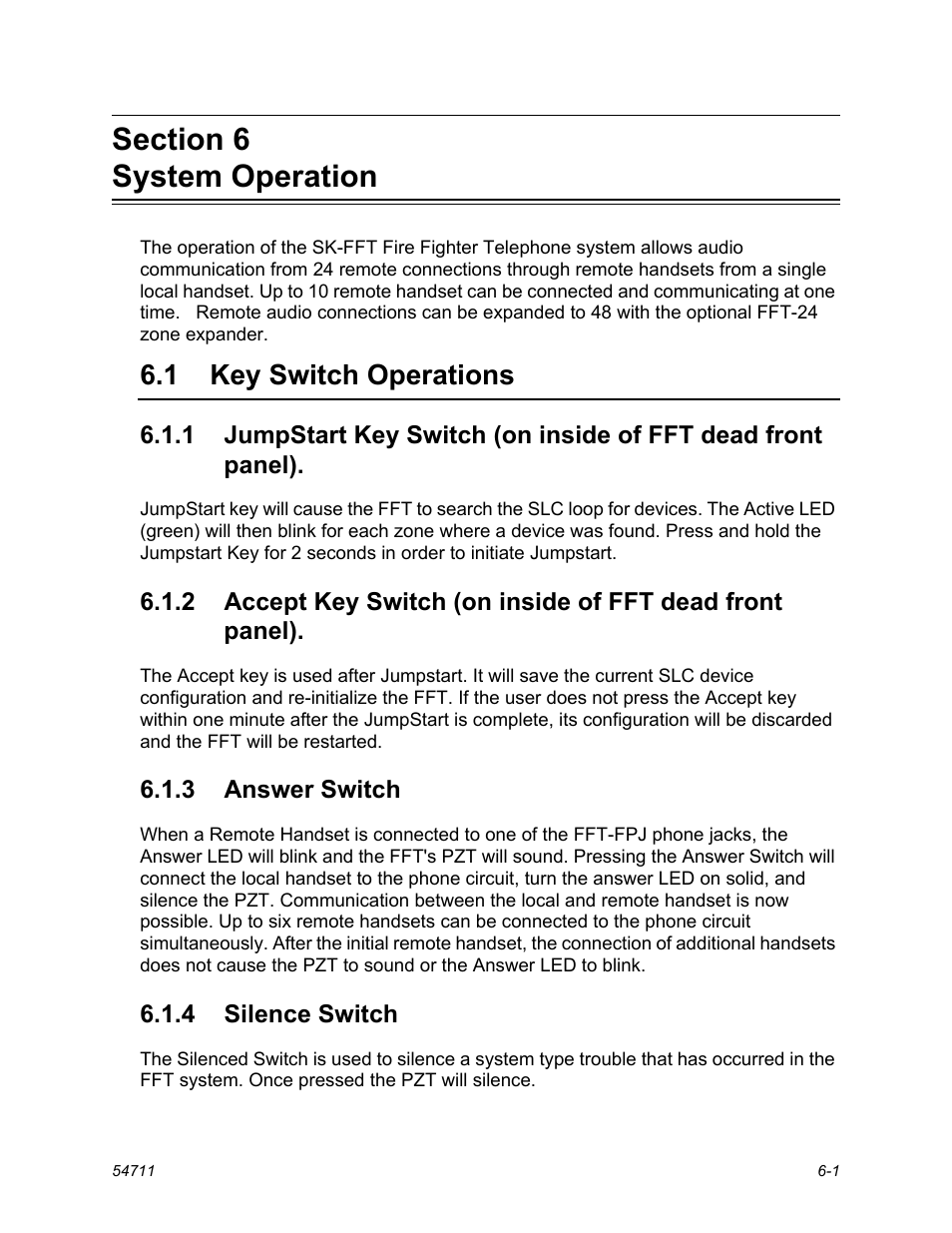 Section 6
System Operation

The operation of the SK-FFT Fire Fighter Telephone system allows audio communication from 24 remote connections through remote handsets from a single local handset. Up to 10 remote handset can be connected and communicating at one time.   Remote audio connections can be expanded to 48 with the optional FFT-24 zone expander.

6.1 Key Switch Operations

6.1.1 JumpStart Key Switch (on inside of FFT dead front panel).

JumpStart key will cause the FFT to search the SLC loop for devices. The Active LED (green) will then blink for each zone where a device was found. Press and hold the Jumpstart Key for 2 seconds in order to initiate Jumpstart.

6.1.2 Accept Key Switch (on inside of FFT dead front panel).

The Accept key is used after Jumpstart. It will save the current SLC device configuration and re-initialize the FFT. If the user does not press the Accept key within one minute after the JumpStart is complete, its configuration will be discarded and the FFT will be restarted.

6.1.3 Answer Switch

When a Remote Handset is connected to one of the FFT-FPJ phone jacks, the Answer LED will blink and the FFT's PZT will sound. Pressing the Answer Switch will connect the local handset to the phone circuit, turn the answer LED on solid, and silence the PZT. Communication between the local and remote handset is now possible. Up to six remote handsets can be connected to the phone circuit simultaneously. After the initial remote handset, the connection of additional handsets does not cause the PZT to sound or the Answer LED to blink.

6.1.4 Silence Switch

The Silenced Switch is used to silence a system type trouble that has occurred in the FFT system. Once pressed the PZT will silence.

54711

6-1